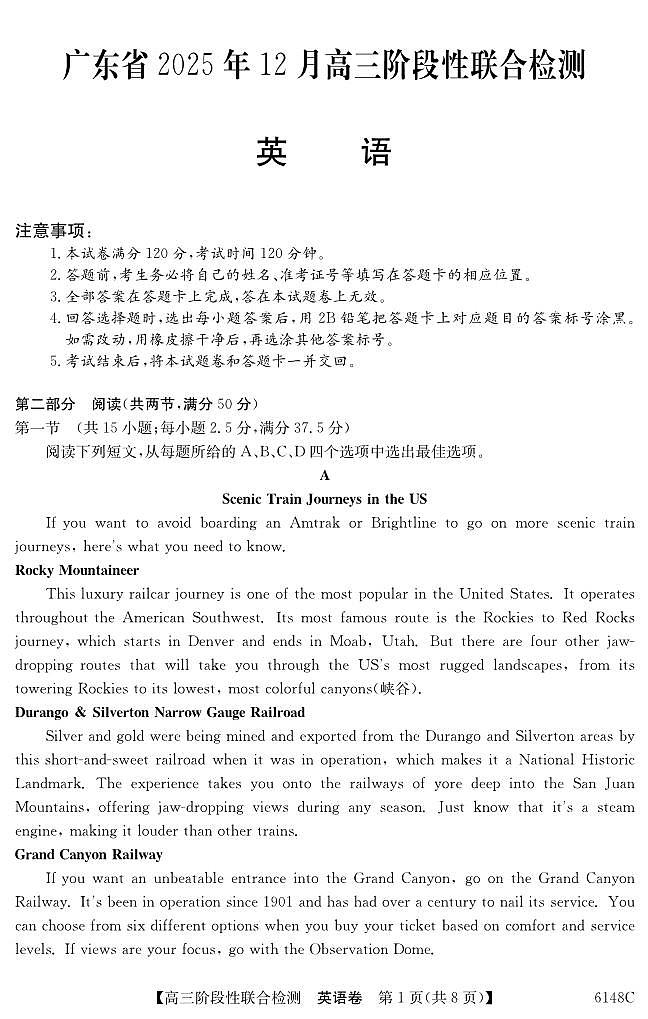 广东省 2025 年 12 月高三阶段性联合检测

英　语

注意事项：
1. 本试卷满分 120 分，考试时间 120 分钟。
2. 答题前，考生务必将自己的姓名、准考证号等填写在答题卡的相应位置。
3. 全部答案在答题卡上完成，答在本试题卷上无效。
4. 回答选择题时，选出每小题答案后，用 2B 铅笔把答题卡上对应题目的答案标号涂黑。如需改动，用橡皮擦干净后，再选涂其他答案标号。
5. 考试结束后，将本试题卷和答题卡一并交回。

第二部分　阅读(共两节，满分 50 分)
第一节　(共 15 小题；每小题 2.5 分，满分 37.5 分)
阅读下列短文，从每题所给的 A、B、C、D 四个选项中选出最佳选项。

A

Scenic Train Journeys in the US

If you want to avoid boarding an Amtrak or Brightline to go on more scenic train journeys, here's what you need to know.

Rocky Mountaineer

This luxury railcar journey is one of the most popular in the United States. It operates throughout the American Southwest. Its most famous route is the Rockies to Red Rocks journey, which starts in Denver and ends in Moab, Utah. But there are four other jaw-dropping routes that will take you through the US's most rugged landscapes, from its towering Rockies to its lowest, most colorful canyons(峡谷).

Durango & Silverton Narrow Gauge Railroad

Silver and gold were being mined and exported from the Durango and Silverton areas by this short-and-sweet railroad when it was in operation, which makes it a National Historic Landmark. The experience takes you onto the railways of yore deep into the San Juan Mountains, offering jaw-dropping views during any season. Just know that it's a steam engine, making it louder than other trains.

Grand Canyon Railway

If you want an unbeatable entrance into the Grand Canyon, go on the Grand Canyon Railway. It's been in operation since 1901 and has had over a century to nail its service. You can choose from six different options when you buy your ticket based on comfort and service levels. If views are your focus, go with the Observation Dome.

【高三阶段性联合检测　英语卷　第 1 页(共 8 页)】　6148C